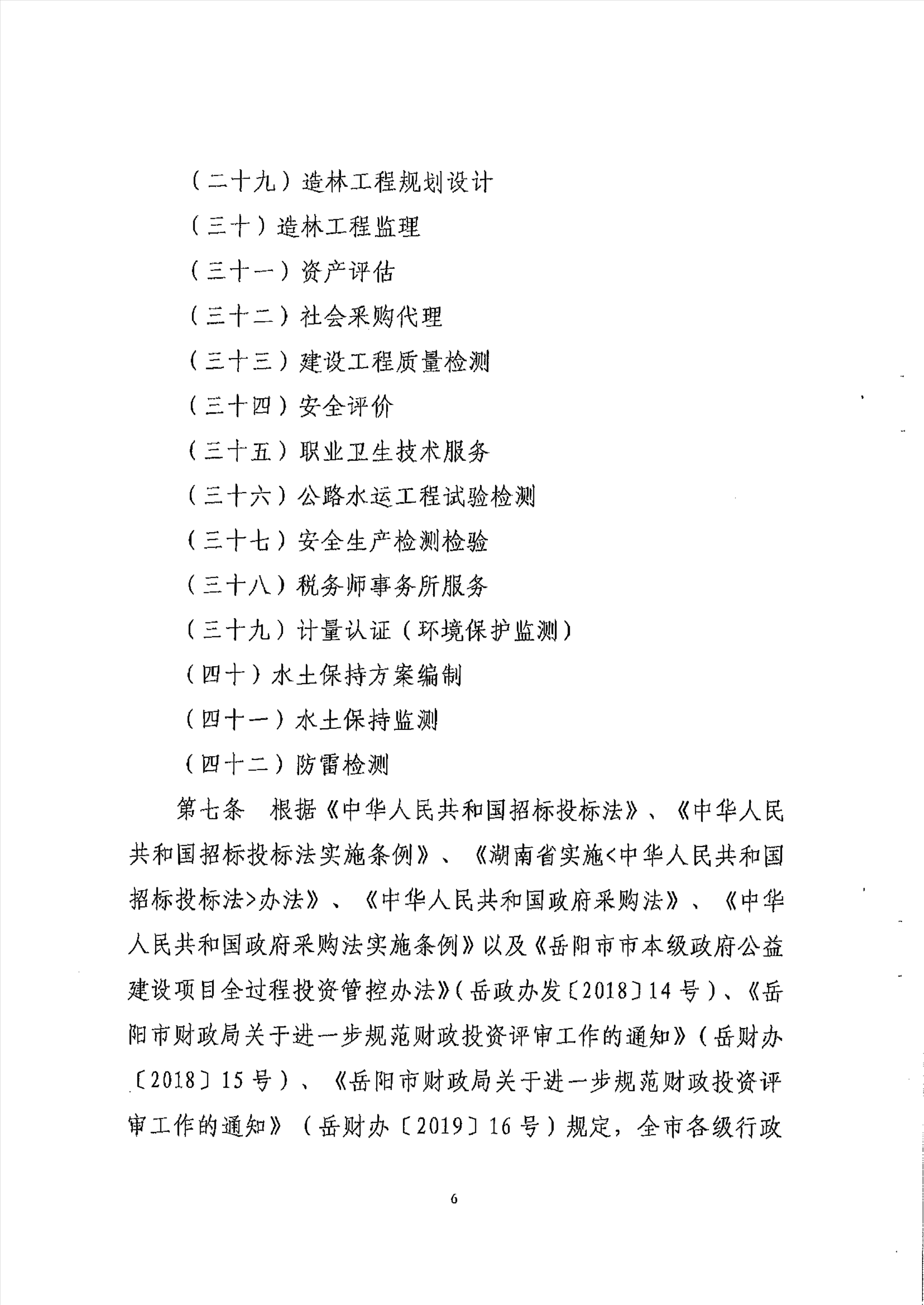 （二十九）造林工程规划设计

（三十）造林工程监理

（三十一）资产评估

（三十二）社会采购代理

（三十三）建设工程质量检测

（三十四）安全评价

（三十五）职业卫生技术服务

（三十六）公路水运工程试验检测

（三十七）安全生产检测检验

（三十八）税务师事务所服务

（三十九）计量认证（环境保护监测）

（四十）水土保持方案编制

（四十一）水土保持监测

（四十二）防雷检测

第七条　根据《中华人民共和国招标投标法》、《中华人民共和国招标投标法实施条例》、《湖南省实施<中华人民共和国招标投标法>办法》、《中华人民共和国政府采购法》、《中华人民共和国政府采购法实施条例》以及《岳阳市市本级政府公益建设项目全过程投资管控办法》（岳政办发〔2018〕14号）、《岳阳市财政局关于进一步规范财政投资评审工作的通知》（岳财办〔2018〕15号）、《岳阳市财政局关于进一步规范财政投资评审工作的通知》（岳财办〔2019〕16号）规定，全市各级行政

6